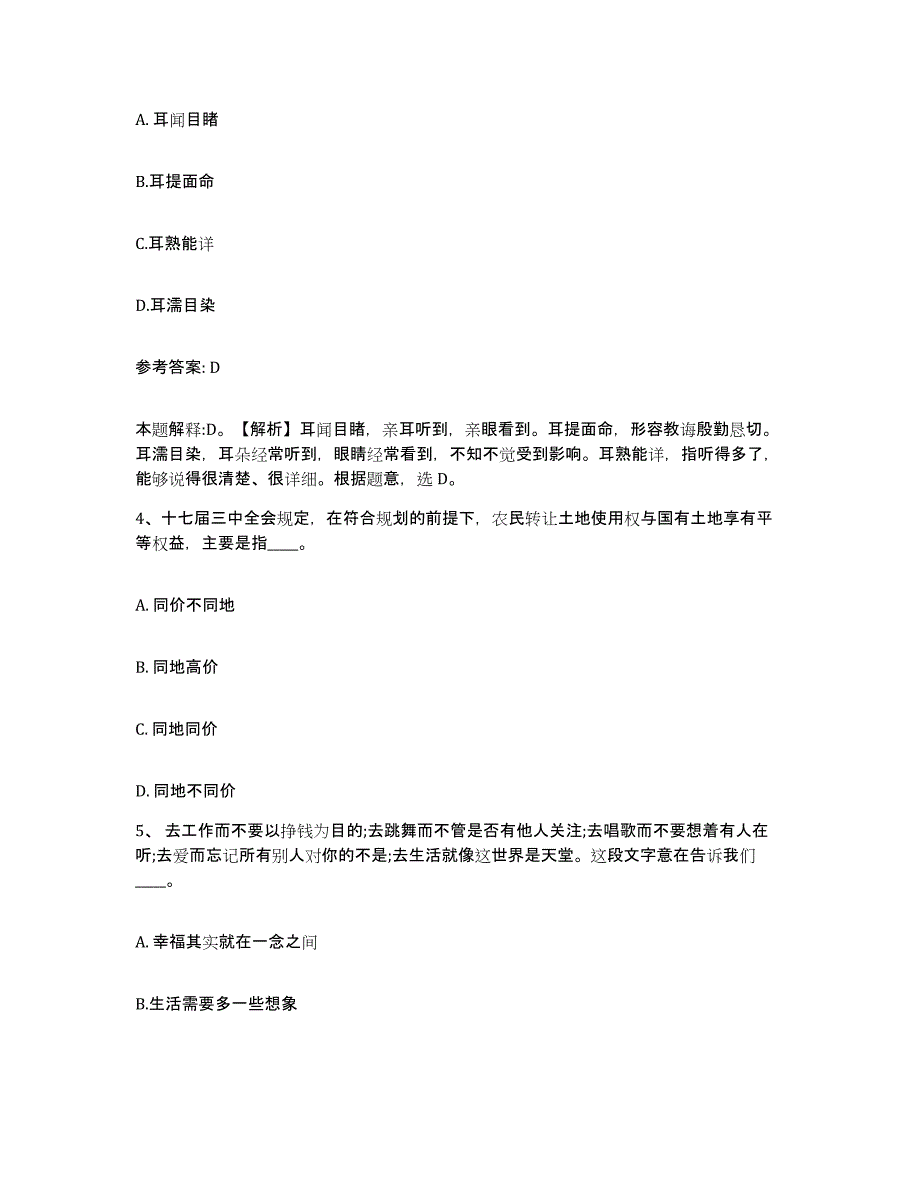 A. 耳闻目睹

B.耳提面命

C.耳熟能详

D.耳濡目染

参考答案: D

本题解释:D。【解析】耳闻目睹，亲耳听到，亲眼看到。耳提面命，形容教诲殷勤恳切。耳濡目染，耳朵经常听到，眼睛经常看到，不知不觉受到影响。耳熟能详，指听得多了，能够说得很清楚、很详细。根据题意，选 D。

4、十七届三中全会规定，在符合规划的前提下，农民转让土地使用权与国有土地享有平等权益，主要是指____。

A. 同价不同地

B. 同地高价

C. 同地同价

D. 同地不同价

5、 去工作而不要以挣钱为目的;去跳舞而不管是否有他人关注;去唱歌而不要想着有人在听;去爱而忘记所有别人对你的不是;去生活就像这世界是天堂。这段文字意在告诉我们____。

A. 幸福其实就在一念之间

B.生活需要多一些想象